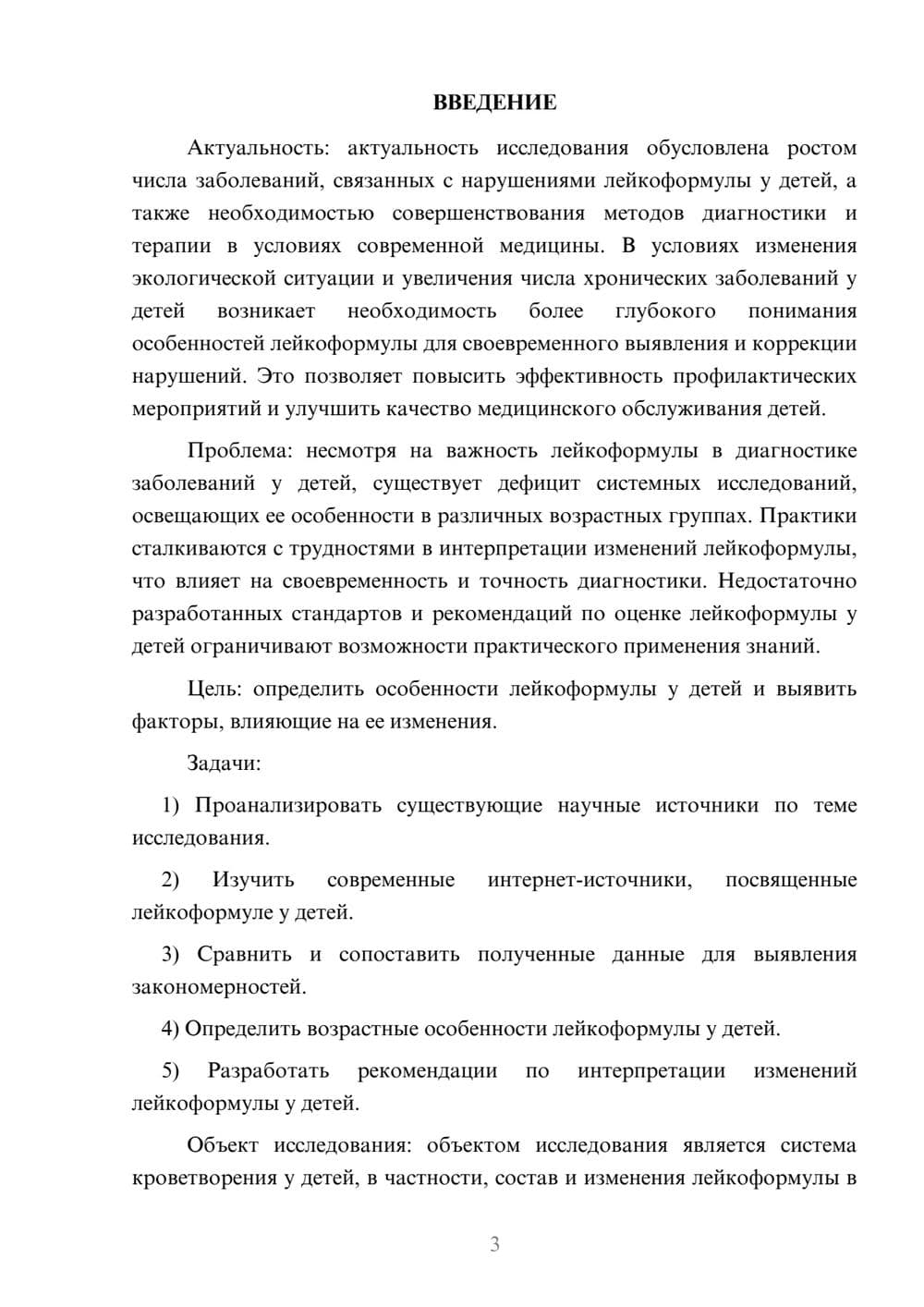 ВВЕДЕНИЕ

Актуальность: актуальность исследования обусловлена ростом числа заболеваний, связанных с нарушениями лейкоформулы у детей, а также необходимостью совершенствования методов диагностики и терапии в условиях современной медицины. В условиях изменения экологической ситуации и увеличения числа хронических заболеваний у детей возникает необходимость более глубокого понимания особенностей лейкоформулы для своевременного выявления и коррекции нарушений. Это позволяет повысить эффективность профилактических мероприятий и улучшить качество медицинского обслуживания детей.

Проблема: несмотря на важность лейкоформулы в диагностике заболеваний у детей, существует дефицит системных исследований, освещающих ее особенности в различных возрастных группах. Практики сталкиваются с трудностями в интерпретации изменений лейкоформулы, что влияет на своевременность и точность диагностики. Недостаточно разработанных стандартов и рекомендаций по оценке лейкоформулы у детей ограничивают возможности практического применения знаний.

Цель: определить особенности лейкоформулы у детей и выявить факторы, влияющие на ее изменения.

Задачи:

1) Проанализировать существующие научные источники по теме исследования.

2) Изучить современные интернет-источники, посвященные лейкоформуле у детей.

3) Сравнить и сопоставить полученные данные для выявления закономерностей.

4) Определить возрастные особенности лейкоформулы у детей.

5) Разработать рекомендации по интерпретации изменений лейкоформулы у детей.

Объект исследования: объектом исследования является система кроветворения у детей, в частности, состав и изменения лейкоформулы в

3